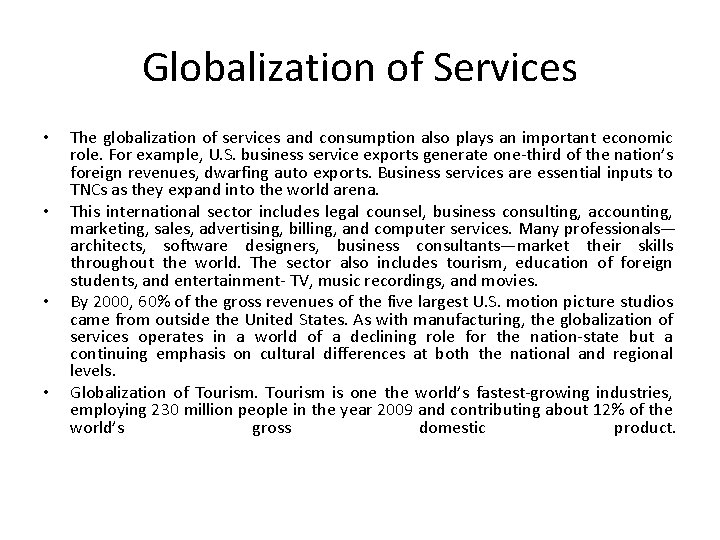 Globalization of Services

• The globalization of services and consumption also plays an important economic role. For example, U.S. business service exports generate one-third of the nation's foreign revenues, dwarfing auto exports. Business services are essential inputs to TNCs as they expand into the world arena.

• This international sector includes legal counsel, business consulting, accounting, marketing, sales, advertising, billing, and computer services. Many professionals—architects, software designers, business consultants—market their skills throughout the world. The sector also includes tourism, education of foreign students, and entertainment- TV, music recordings, and movies.

• By 2000, 60% of the gross revenues of the five largest U.S. motion picture studios came from outside the United States. As with manufacturing, the globalization of services operates in a world of a declining role for the nation-state but a continuing emphasis on cultural differences at both the national and regional levels.

• Globalization of Tourism. Tourism is one the world's fastest-growing industries, employing 230 million people in the year 2009 and contributing about 12% of the world's gross domestic product.